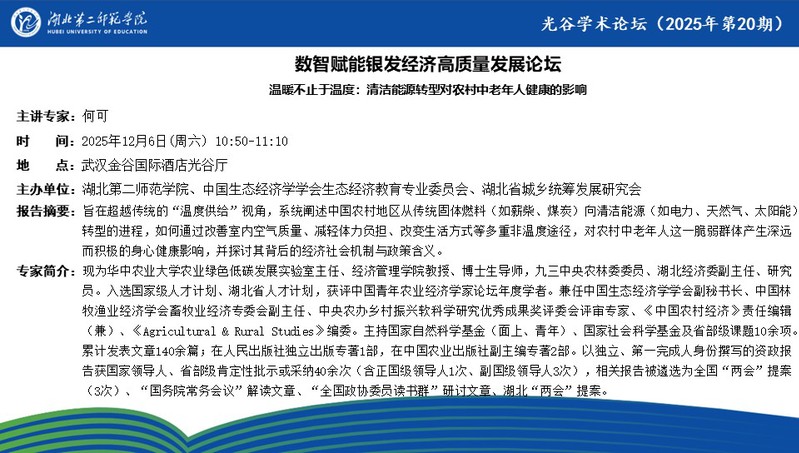 湖北第二师范学院
HUBEI UNIVERSITY OF EDUCATION

光谷学术论坛（2025年第20期）

数智赋能银发经济高质量发展论坛

温暖不止于温度：清洁能源转型对农村中老年人健康的影响

主讲专家：何可

时　　间：2025年12月6日(周六) 10:50-11:10

地　　点：武汉金谷国际酒店光谷厅

主办单位：湖北第二师范学院、中国生态经济学学会生态经济教育专业委员会、湖北省城乡统筹发展研究会

报告摘要：旨在超越传统的“温度供给”视角，系统阐述中国农村地区从传统固体燃料（如薪柴、煤炭）向清洁能源（如电力、天然气、太阳能）转型的进程，如何通过改善室内空气质量、减轻体力负担、改变生活方式等多重非温度途径，对农村中老年人这一脆弱群体产生深远而积极的身心健康影响，并探讨其背后的经济社会机制与政策含义。

专家简介：现为华中农业大学农业绿色低碳发展实验室主任、经济管理学院教授、博士生导师，九三中央农林委委员、湖北经济委副主任、研究员。入选国家级人才计划、湖北省人才计划，获评中国青年农业经济学家论坛年度学者。兼任中国生态经济学学会副秘书长、中国林牧渔业经济学会畜牧业经济专委会副主任、中央农办乡村振兴软科学研究优秀成果奖评委会评审专家、《中国农村经济》责任编辑（兼）、《Agricultural & Rural Studies》编委。主持国家自然科学基金（面上、青年）、国家社会科学基金及省部级课题10余项。累计发表文章140余篇；在人民出版社独立出版专著1部，在中国农业出版社副主编专著2部。以独立、第一完成人身份撰写的资政报告获国家领导人、省部级肯定性批示或采纳40余次（含正国级领导人1次、副国级领导人3次），相关报告被遴选为全国“两会”提案（3次）、“国务院常务会议”解读文章、“全国政协委员读书群”研讨文章、湖北“两会”提案。